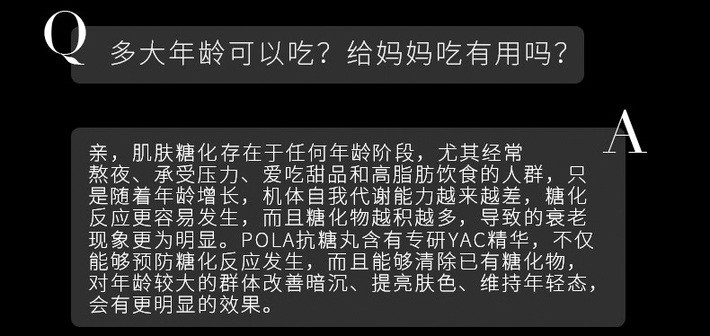 Q

多大年龄可以吃？给妈妈吃有用吗？

A

亲，肌肤糖化存在于任何年龄阶段，尤其经常熬夜、承受压力、爱吃甜品和高脂肪饮食的人群，只是随着年龄增长，机体自我代谢能力越来越差，糖化反应更容易发生，而且糖化物越积越多，导致的衰老现象更为明显。POLA抗糖丸含有专研YAC精华，不仅能够预防糖化反应发生，而且能够清除已有糖化物，对年龄较大的群体改善暗沉、提亮肤色、维持年轻态，会有更明显的效果。